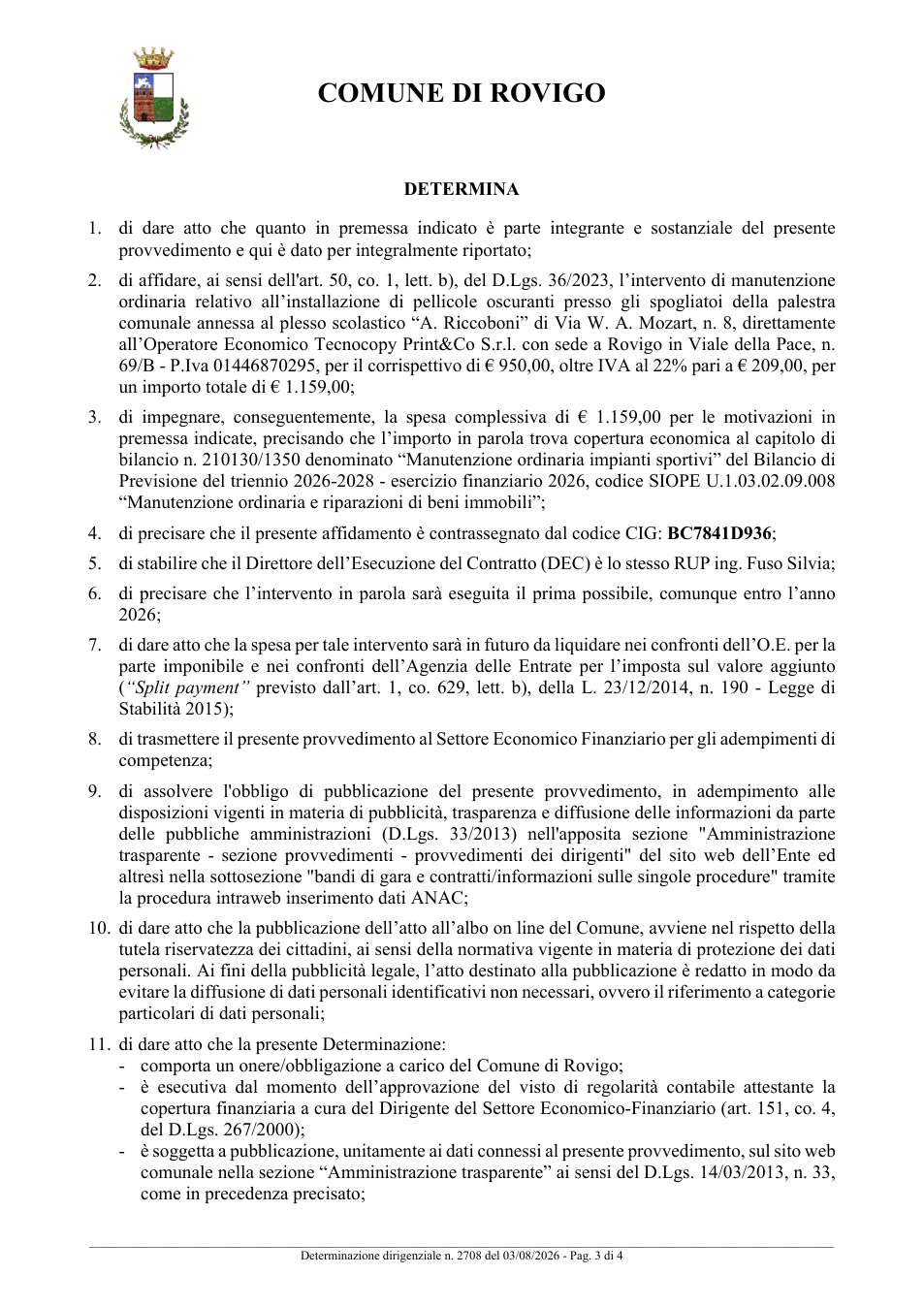 COMUNE DI ROVIGO

DETERMINA

1. di dare atto che quanto in premessa indicato è parte integrante e sostanziale del presente provvedimento e qui è dato per integralmente riportato;

2. di affidare, ai sensi dell'art. 50, co. 1, lett. b), del D.Lgs. 36/2023, l'intervento di manutenzione ordinaria relativo all'installazione di pellicole oscuranti presso gli spogliatoi della palestra comunale annessa al plesso scolastico "A. Riccoboni" di Via W. A. Mozart, n. 8, direttamente all'Operatore Economico Tecnocopy Print&Co S.r.l. con sede a Rovigo in Viale della Pace, n. 69/B - P.Iva 01446870295, per il corrispettivo di € 950,00, oltre IVA al 22% pari a € 209,00, per un importo totale di € 1.159,00;

3. di impegnare, conseguentemente, la spesa complessiva di € 1.159,00 per le motivazioni in premessa indicate, precisando che l'importo in parola trova copertura economica al capitolo di bilancio n. 210130/1350 denominato "Manutenzione ordinaria impianti sportivi" del Bilancio di Previsione del triennio 2026-2028 - esercizio finanziario 2026, codice SIOPE U.1.03.02.09.008 "Manutenzione ordinaria e riparazioni di beni immobili";

4. di precisare che il presente affidamento è contrassegnato dal codice CIG: BC7841D936;

5. di stabilire che il Direttore dell'Esecuzione del Contratto (DEC) è lo stesso RUP ing. Fuso Silvia;

6. di precisare che l'intervento in parola sarà eseguita il prima possibile, comunque entro l'anno 2026;

7. di dare atto che la spesa per tale intervento sarà in futuro da liquidare nei confronti dell'O.E. per la parte imponibile e nei confronti dell'Agenzia delle Entrate per l'imposta sul valore aggiunto ("Split payment" previsto dall'art. 1, co. 629, lett. b), della L. 23/12/2014, n. 190 - Legge di Stabilità 2015);

8. di trasmettere il presente provvedimento al Settore Economico Finanziario per gli adempimenti di competenza;

9. di assolvere l'obbligo di pubblicazione del presente provvedimento, in adempimento alle disposizioni vigenti in materia di pubblicità, trasparenza e diffusione delle informazioni da parte delle pubbliche amministrazioni (D.Lgs. 33/2013) nell'apposita sezione "Amministrazione trasparente - sezione provvedimenti - provvedimenti dei dirigenti" del sito web dell'Ente ed altresì nella sottosezione "bandi di gara e contratti/informazioni sulle singole procedure" tramite la procedura intraweb inserimento dati ANAC;

10. di dare atto che la pubblicazione dell'atto all'albo on line del Comune, avviene nel rispetto della tutela riservatezza dei cittadini, ai sensi della normativa vigente in materia di protezione dei dati personali. Ai fini della pubblicità legale, l'atto destinato alla pubblicazione è redatto in modo da evitare la diffusione di dati personali identificativi non necessari, ovvero il riferimento a categorie particolari di dati personali;

11. di dare atto che la presente Determinazione:
- comporta un onere/obbligazione a carico del Comune di Rovigo;
- è esecutiva dal momento dell'approvazione del visto di regolarità contabile attestante la copertura finanziaria a cura del Dirigente del Settore Economico-Finanziario (art. 151, co. 4, del D.Lgs. 267/2000);
- è soggetta a pubblicazione, unitamente ai dati connessi al presente provvedimento, sul sito web comunale nella sezione "Amministrazione trasparente" ai sensi del D.Lgs. 14/03/2013, n. 33, come in precedenza precisato;

Determinazione dirigenziale n. 2708 del 03/08/2026 - Pag. 3 di 4